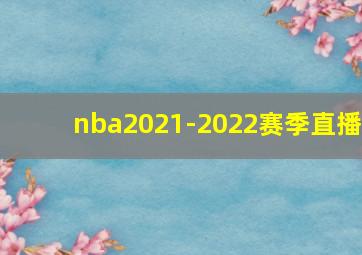 nba2021-2022赛季直播